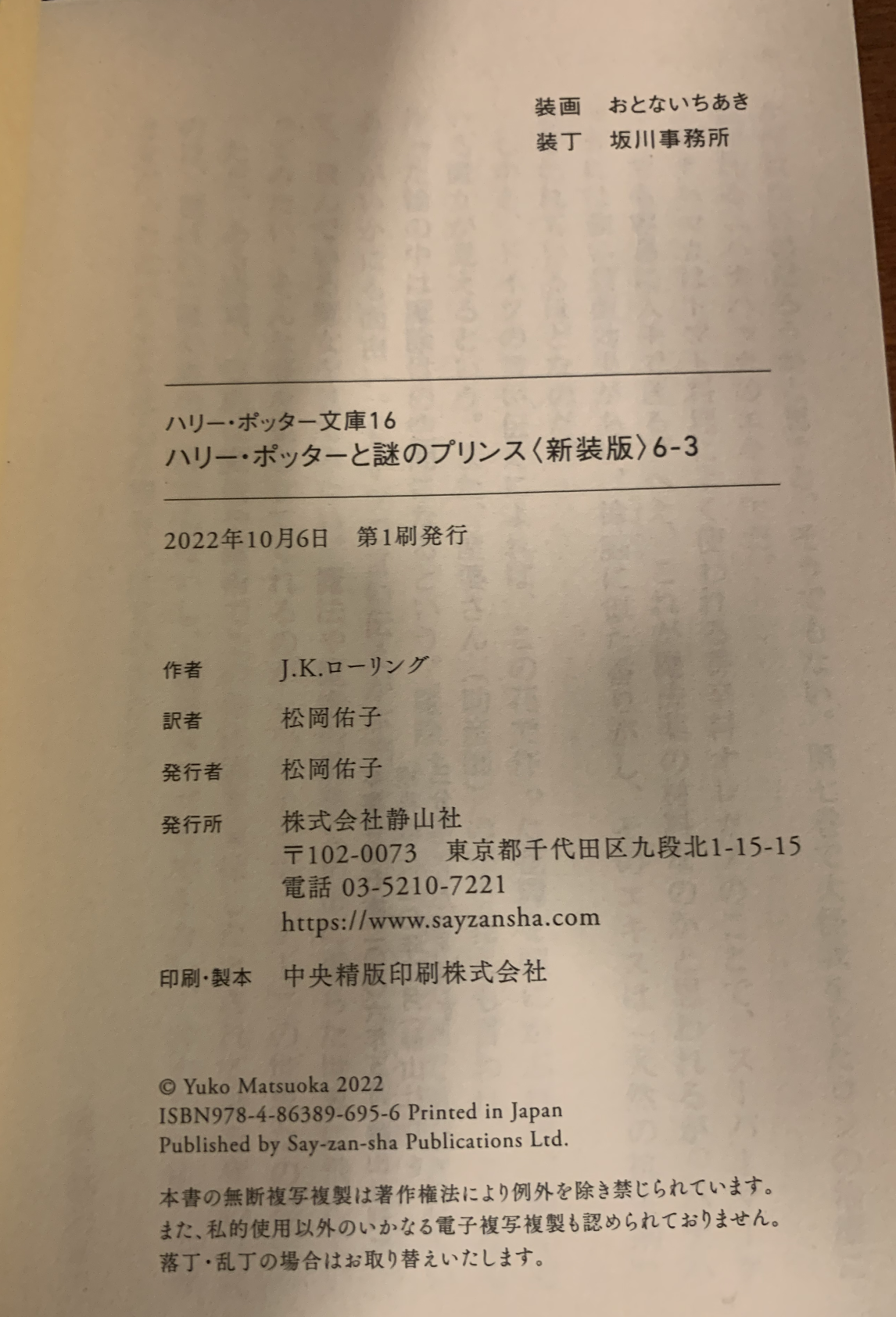 装画 おとないちあき
装丁 坂川事務所

ハリー・ポッター文庫16
ハリー・ポッターと謎のプリンス〈新装版〉6-3

2022年10月6日 第1刷発行

作者 J.K.ローリング
訳者 松岡佑子
発行者 松岡佑子
発行所 株式会社静山社
〒102-0073 東京都千代田区九段北1-15-15
電話 03-5210-7221
https://www.sayzansha.com
印刷・製本 中央精版印刷株式会社

© Yuko Matsuoka 2022
ISBN978-4-86389-695-6 Printed in Japan
Published by Say-zan-sha Publications Ltd.

本書の無断複写複製は著作権法により例外を除き禁じられています。
また、私的使用以外のいかなる電子複写複製も認められておりません。
落丁・乱丁の場合はお取り替えいたします。